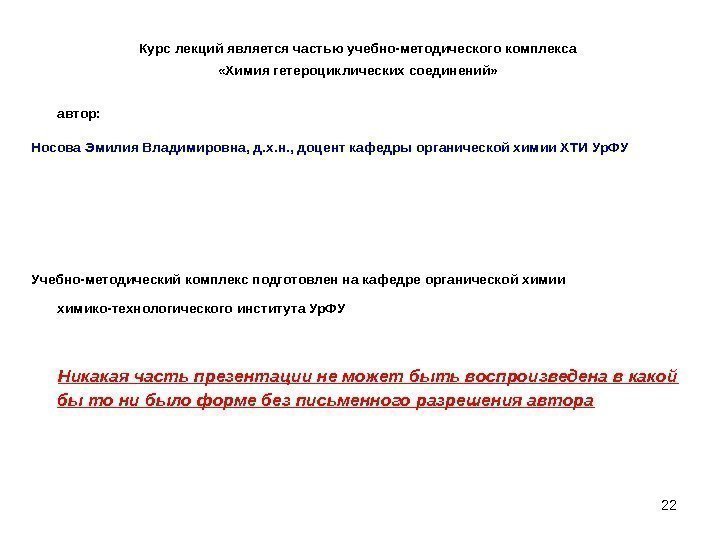 Курс лекций является частью учебно-методического комплекса
«Химия гетероциклических соединений»

автор:

Носова Эмилия Владимировна, д.х.н., доцент кафедры органической химии ХТИ УрФУ

Учебно-методический комплекс подготовлен на кафедре органической химии химико-технологического института УрФУ

Никакая часть презентации не может быть воспроизведена в какой бы то ни было форме без письменного разрешения автора

22